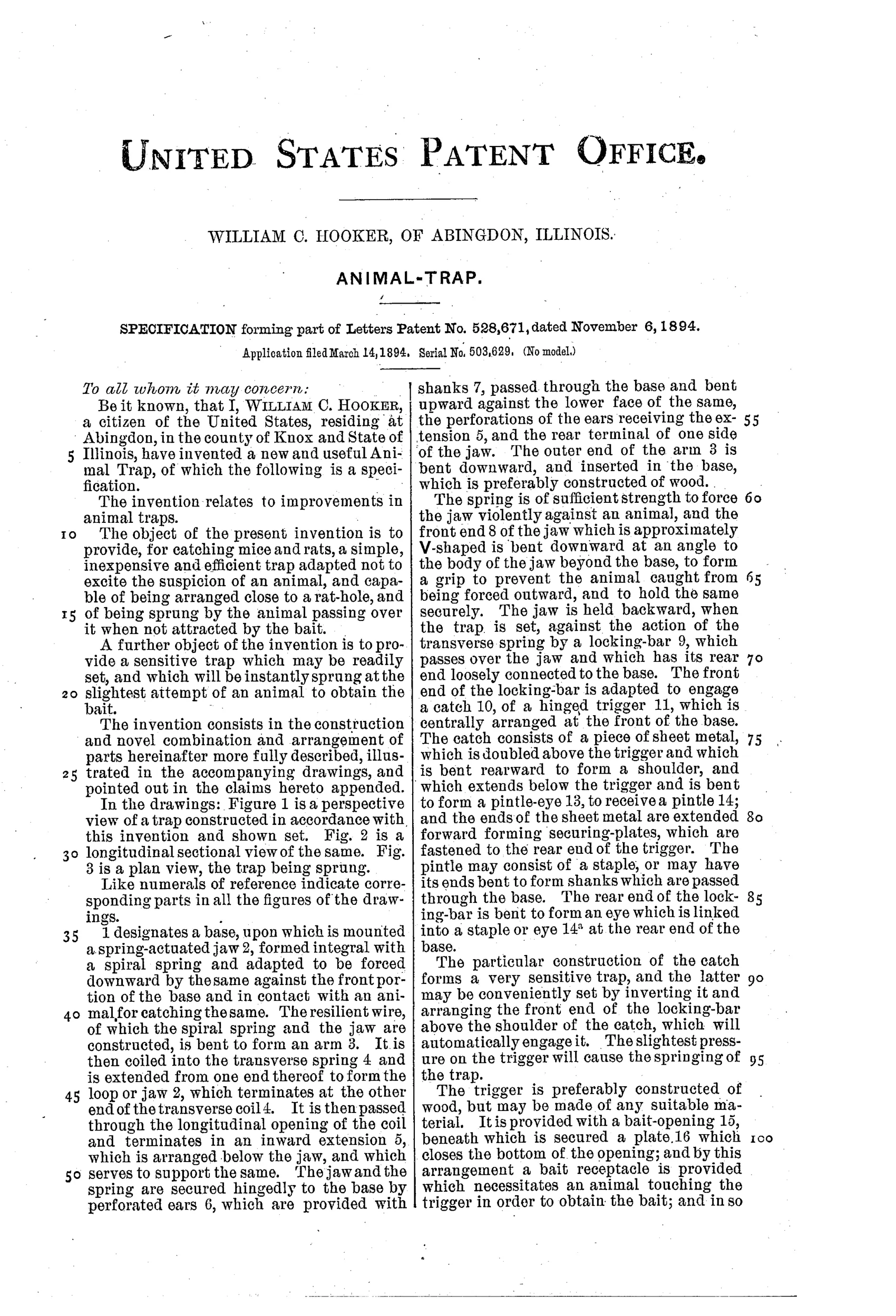 UNITED STATES PATENT OFFICE.

WILLIAM C. HOOKER, OF ABINGDON, ILLINOIS.

ANIMAL-TRAP.

SPECIFICATION forming part of Letters Patent No. 528,671, dated November 6, 1894.

Application filed March 14, 1894. Serial No. 503,629. (No model.)

To all whom it may concern:

Be it known, that I, WILLIAM C. HOOKER, a citizen of the United States, residing at Abingdon, in the county of Knox and State of 5 Illinois, have invented a new and useful Animal Trap, of which the following is a specification.

The invention relates to improvements in animal traps.

10 The object of the present invention is to provide, for catching mice and rats, a simple, inexpensive and efficient trap adapted not to excite the suspicion of an animal, and capable of being arranged close to a rat-hole, and 15 of being sprung by the animal passing over it when not attracted by the bait.

A further object of the invention is to provide a sensitive trap which may be readily set, and which will be instantly sprung at the 20 slightest attempt of an animal to obtain the bait.

The invention consists in the construction and novel combination and arrangement of parts hereinafter more fully described, illus- 25 trated in the accompanying drawings, and pointed out in the claims hereto appended.

In the drawings: Figure 1 is a perspective view of a trap constructed in accordance with this invention and shown set. Fig. 2 is a 30 longitudinal sectional view of the same. Fig. 3 is a plan view, the trap being sprung.

Like numerals of reference indicate corresponding parts in all the figures of the drawings.

35 1 designates a base, upon which is mounted a spring-actuated jaw 2, formed integral with a spiral spring and adapted to be forced downward by the same against the front portion of the base and in contact with an ani- 40 mal for catching the same. The resilient wire, of which the spiral spring and the jaw are constructed, is bent to form an arm 3. It is then coiled into the transverse spring 4 and is extended from one end thereof to form the 45 loop or jaw 2, which terminates at the other end of the transverse coil 4. It is then passed through the longitudinal opening of the coil and terminates in an inward extension 5, which is arranged below the jaw, and which 50 serves to support the same. The jaw and the spring are secured hingedly to the base by perforated ears 6, which are provided with shanks 7, passed through the base and bent upward against the lower face of the same, the perforations of the ears receiving the ex- 55 tension 5, and the rear terminal of one side of the jaw. The outer end of the arm 3 is bent downward, and inserted in the base, which is preferably constructed of wood.

The spring is of sufficient strength to force 60 the jaw violently against an animal, and the front end 8 of the jaw which is approximately V-shaped is bent downward at an angle to the body of the jaw beyond the base, to form a grip to prevent the animal caught from 65 being forced outward, and to hold the same securely. The jaw is held backward, when the trap is set, against the action of the transverse spring by a locking-bar 9, which passes over the jaw and which has its rear 70 end loosely connected to the base. The front end of the locking-bar is adapted to engage a catch 10, of a hinged trigger 11, which is centrally arranged at the front of the base. The catch consists of a piece of sheet metal, 75 which is doubled above the trigger and which is bent rearward to form a shoulder, and which extends below the trigger and is bent to form a pintle-eye 13, to receive a pintle 14; and the ends of the sheet metal are extended 80 forward forming securing-plates, which are fastened to the rear end of the trigger. The pintle may consist of a staple, or may have its ends bent to form shanks which are passed through the base. The rear end of the lock- 85 ing-bar is bent to form an eye which is linked into a staple or eye $14^a$ at the rear end of the base.

The particular construction of the catch forms a very sensitive trap, and the latter 90 may be conveniently set by inverting it and arranging the front end of the locking-bar above the shoulder of the catch, which will automatically engage it. The slightest pressure on the trigger will cause the springing of 95 the trap.

The trigger is preferably constructed of wood, but may be made of any suitable material. It is provided with a bait-opening 15, beneath which is secured a plate 16 which 100 closes the bottom of the opening; and by this arrangement a bait receptacle is provided which necessitates an animal touching the trigger in order to obtain the bait; and in so